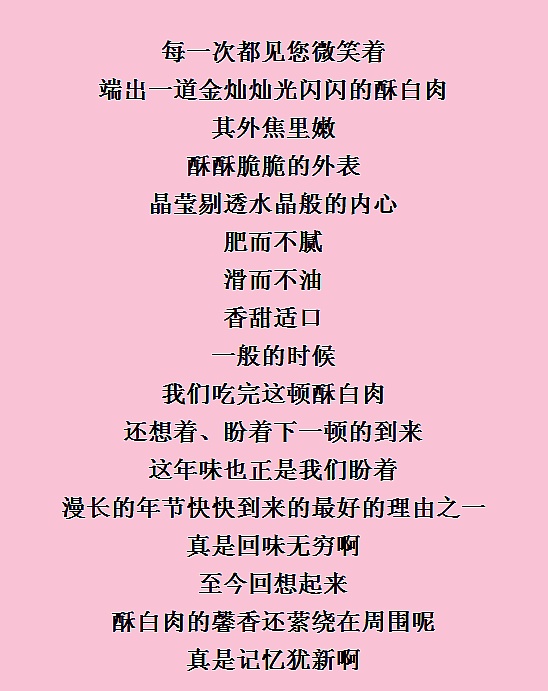 每一次都见您微笑着
端出一道金灿灿光闪闪的酥白肉
其外焦里嫩
酥酥脆脆的外表
晶莹剔透水晶般的内心
肥而不腻
滑而不油
香甜适口
一般的时候
我们吃完这顿酥白肉
还想着、盼着下一顿的到来
这年味也正是我们盼着
漫长的年节快快到来的最好的理由之一
真是回味无穷啊
至今回想起来
酥白肉的馨香还萦绕在周围呢
真是记忆犹新啊